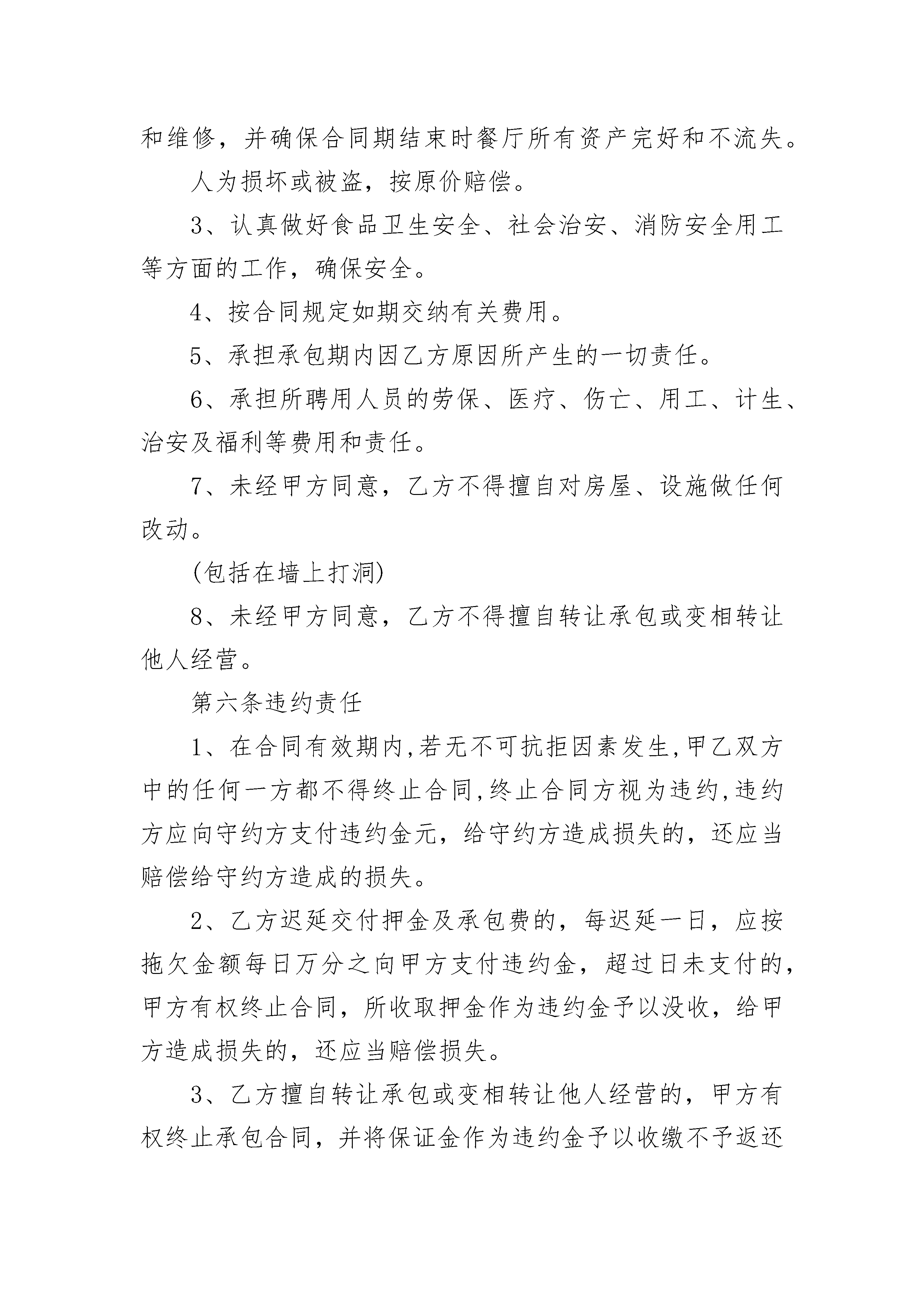 和维修，并确保合同期结束时餐厅所有资产完好和不流失。

人为损坏或被盗，按原价赔偿。

3、认真做好食品卫生安全、社会治安、消防安全用工等方面的工作，确保安全。

4、按合同规定如期交纳有关费用。

5、承担承包期内因乙方原因所产生的一切责任。

6、承担所聘用人员的劳保、医疗、伤亡、用工、计生、治安及福利等费用和责任。

7、未经甲方同意，乙方不得擅自对房屋、设施做任何改动。

(包括在墙上打洞)

8、未经甲方同意，乙方不得擅自转让承包或变相转让他人经营。

第六条违约责任

1、在合同有效期内,若无不可抗拒因素发生,甲乙双方中的任何一方都不得终止合同,终止合同方视为违约,违约方应向守约方支付违约金元，给守约方造成损失的，还应当赔偿给守约方造成的损失。

2、乙方迟延交付押金及承包费的，每迟延一日，应按拖欠金额每日万分之向甲方支付违约金，超过日未支付的，甲方有权终止合同，所收取押金作为违约金予以没收，给甲方造成损失的，还应当赔偿损失。

3、乙方擅自转让承包或变相转让他人经营的，甲方有权终止承包合同，并将保证金作为违约金予以收缴不予返还